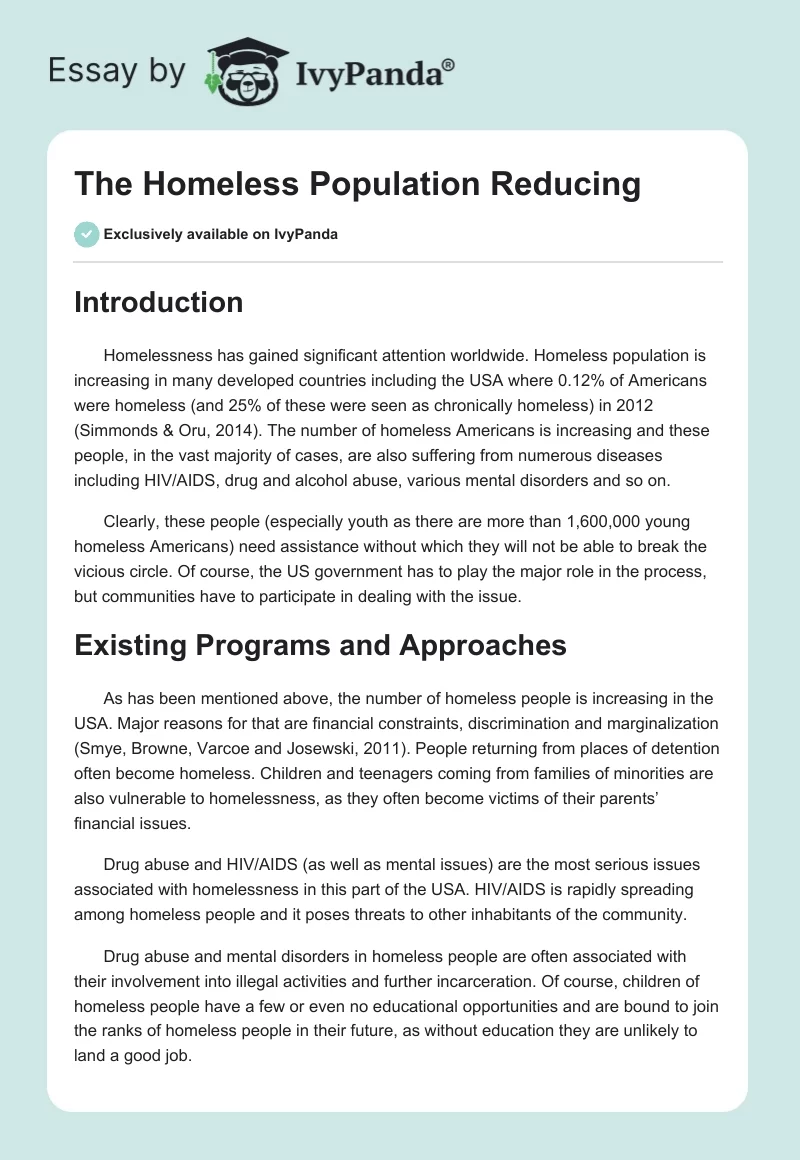 Essay by IvyPanda®

The Homeless Population Reducing

Exclusively available on IvyPanda

Introduction

Homelessness has gained significant attention worldwide. Homeless population is increasing in many developed countries including the USA where 0.12% of Americans were homeless (and 25% of these were seen as chronically homeless) in 2012 (Simmonds & Oru, 2014). The number of homeless Americans is increasing and these people, in the vast majority of cases, are also suffering from numerous diseases including HIV/AIDS, drug and alcohol abuse, various mental disorders and so on.

Clearly, these people (especially youth as there are more than 1,600,000 young homeless Americans) need assistance without which they will not be able to break the vicious circle. Of course, the US government has to play the major role in the process, but communities have to participate in dealing with the issue.

Existing Programs and Approaches

As has been mentioned above, the number of homeless people is increasing in the USA. Major reasons for that are financial constraints, discrimination and marginalization (Smye, Browne, Varcoe and Josewski, 2011). People returning from places of detention often become homeless. Children and teenagers coming from families of minorities are also vulnerable to homelessness, as they often become victims of their parents' financial issues.

Drug abuse and HIV/AIDS (as well as mental issues) are the most serious issues associated with homelessness in this part of the USA. HIV/AIDS is rapidly spreading among homeless people and it poses threats to other inhabitants of the community.

Drug abuse and mental disorders in homeless people are often associated with their involvement into illegal activities and further incarceration. Of course, children of homeless people have a few or even no educational opportunities and are bound to join the ranks of homeless people in their future, as without education they are unlikely to land a good job.